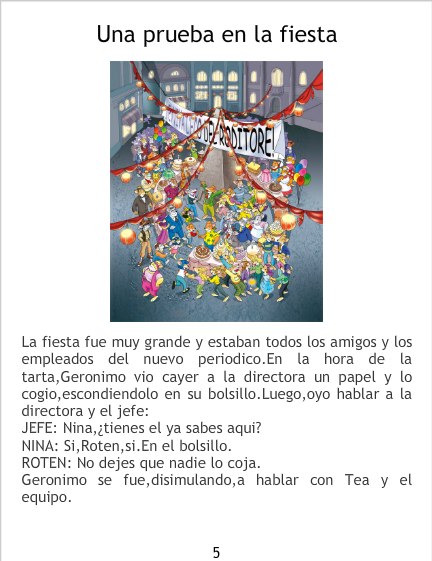 Una prueba en la fiesta

La fiesta fue muy grande y estaban todos los amigos y los empleados del nuevo periodico.En la hora de la tarta,Geronimo vio cayer a la directora un papel y lo cogio,escondiendolo en su bolsillo.Luego,oyo hablar a la directora y el jefe:
JEFE: Nina,¿tienes el ya sabes aqui?
NINA: Si,Roten,si.En el bolsillo.
ROTEN: No dejes que nadie lo coja.
Geronimo se fue,disimulando,a hablar con Tea y el equipo.

5